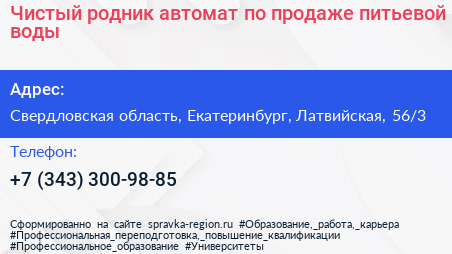 Чистый родник автомат по продаже питьевой воды

Адрес:

Свердловская область, Екатеринбург, Латвийская, 56/3

Телефон:

+7 (343) 300-98-85

Сформированно на сайте spravka-region.ru #Образование,_работа,_карьера #Профессиональная_переподготовка,_повышение_квалификации #Профессиональное_образование #Университеты